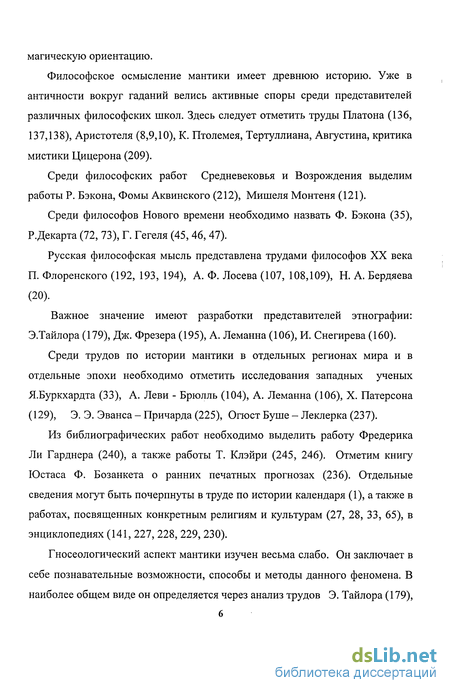 магическую ориентацию.

Философское осмысление мантики имеет древнюю историю. Уже в античности вокруг гаданий велись активные споры среди представителей различных философских школ. Здесь следует отметить труды Платона (136, 137,138), Аристотеля (8,9,10), К. Птолемея, Тертуллиана, Августина, критика мистики Цицерона (209).

Среди философских работ Средневековья и Возрождения выделим работы Р. Бэкона, Фомы Аквинского (212), Мишеля Монтеня (121).

Среди философов Нового времени необходимо назвать Ф. Бэкона (35), Р.Декарта (72, 73), Г. Гегеля (45, 46, 47).

Русская философская мысль представлена трудами философов XX века П. Флоренского (192, 193, 194), А. Ф. Лосева (107, 108,109), Н. А. Бердяева (20).

Важное значение имеют разработки представителей этнографии: Э.Тайлора (179), Дж. Фрезера (195), А. Леманна (106), И. Снегирева (160).

Среди трудов по истории мантики в отдельных регионах мира и в отдельные эпохи необходимо отметить исследования западных ученых Я.Буркхардта (33), А. Леви - Брюлль (104), А. Леманна (106), Х. Патерсона (129), Э. Э. Эванса – Причарда (225), Огюст Буше – Леклерка (237).

Из библиографических работ необходимо выделить работу Фредерика Ли Гарднера (240), а также работы Т. Клэйри (245, 246). Отметим книгу Юстаса Ф. Бозанкета о ранних печатных прогнозах (236). Отдельные сведения могут быть почерпнуты в труде по истории календаря (1), а также в работах, посвященных конкретным религиям и культурам (27, 28, 33, 65), в энциклопедиях (141, 227, 228, 229, 230).

Гносеологический аспект мантики изучен весьма слабо. Он заключает в себе познавательные возможности, способы и методы данного феномена. В наиболее общем виде он определяется через анализ трудов Э. Тайлора (179),

6

dsLib.net
библиотека диссертаций